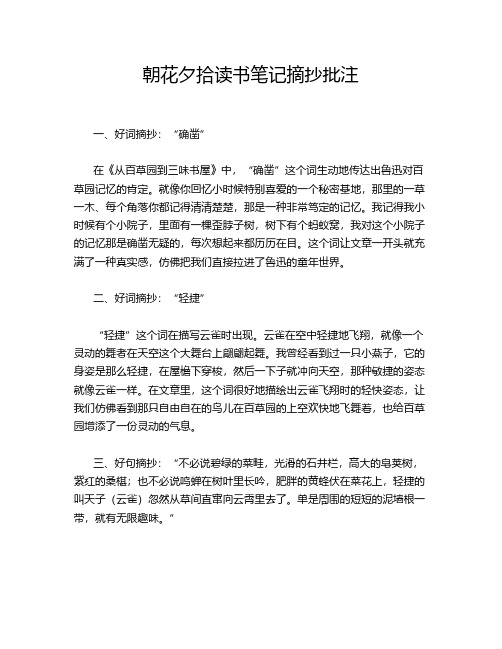 朝花夕拾读书笔记摘抄批注

一、好词摘抄：“确凿”

在《从百草园到三味书屋》中，“确凿”这个词生动地传达出鲁迅对百草园记忆的肯定。就像你回忆小时候特别喜爱的一个秘密基地，那里的一草一木、每个角落你都记得清清楚楚，那是一种非常笃定的记忆。我记得我小时候有个小院子，里面有一棵歪脖子树，树下有个蚂蚁窝，我对这个小院子的记忆那是确凿无疑的，每次想起来都历历在目。这个词让文章一开头就充满了一种真实感，仿佛把我们直接拉进了鲁迅的童年世界。

二、好词摘抄：“轻捷”

“轻捷”这个词在描写云雀时出现。云雀在空中轻捷地飞翔，就像一个灵动的舞者在天空这个大舞台上翩翩起舞。我曾经看到过一只小燕子，它的身姿是那么轻捷，在屋檐下穿梭，然后一下子就冲向天空，那种敏捷的姿态就像云雀一样。在文章里，这个词很好地描绘出云雀飞翔时的轻快姿态，让我们仿佛看到那只自由自在的鸟儿在百草园的上空欢快地飞舞着，也给百草园增添了一份灵动的气息。

三、好句摘抄：“不必说碧绿的菜畦，光滑的石井栏，高大的皂荚树，紫红的桑椹；也不必说鸣蝉在树叶里长吟，肥胖的黄蜂伏在菜花上，轻捷的叫天子（云雀）忽然从草间直窜向云霄里去了。单是周围的短短的泥墙根一带，就有无限趣味。”